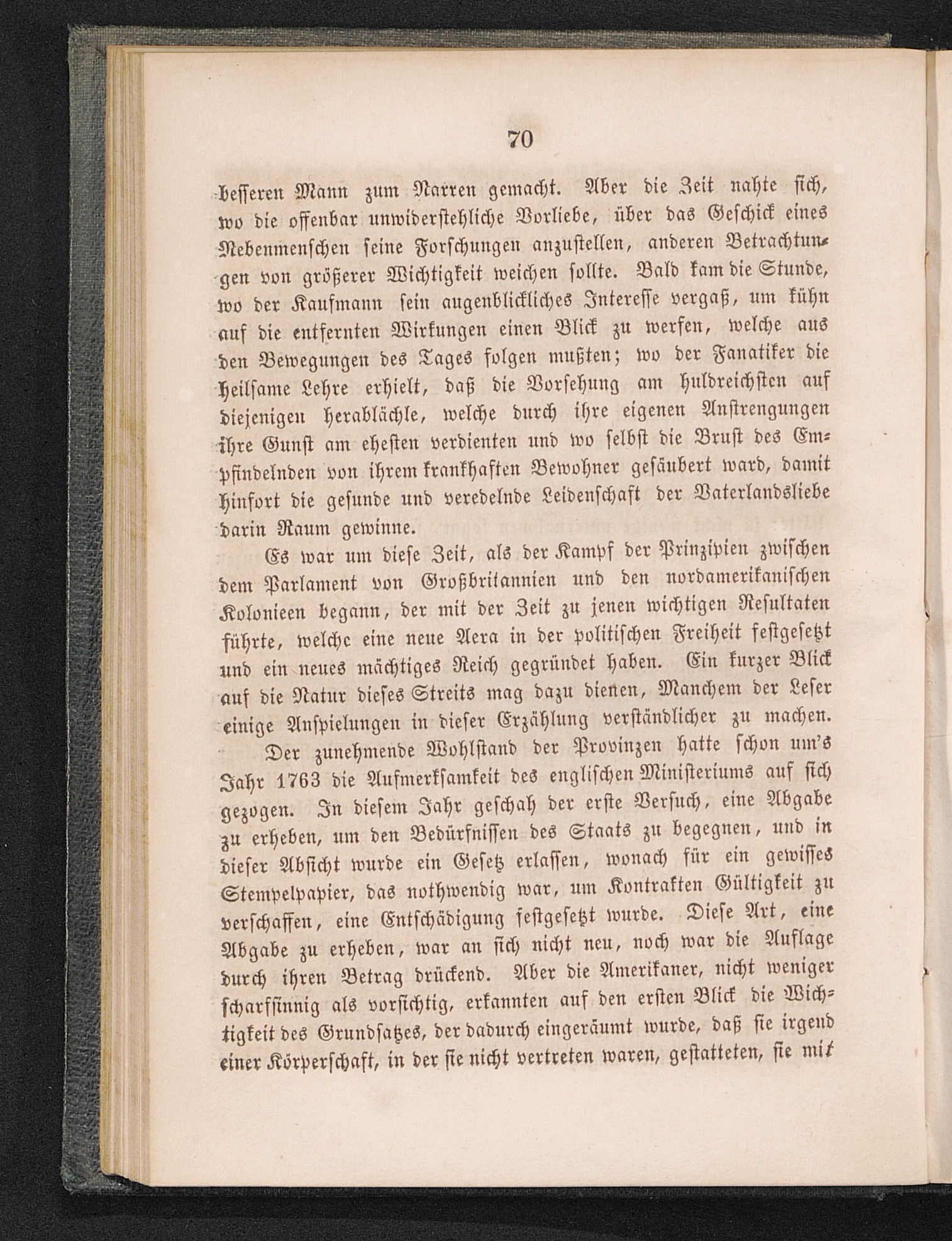 70

besseren Mann zum Narren gemacht. Aber die Zeit nahte sich, wo die offenbar unwiderstehliche Vorliebe, über das Geschick eines Nebenmenschen seine Forschungen anzustellen, anderen Betrachtungen von größerer Wichtigkeit weichen sollte. Bald kam die Stunde, wo der Kaufmann sein augenblickliches Interesse vergaß, um kühn auf die entfernten Wirkungen einen Blick zu werfen, welche aus den Bewegungen des Tages folgen mußten; wo der Fanatiker die heilsame Lehre erhielt, daß die Vorsehung am huldreichsten auf diejenigen herablächle, welche durch ihre eigenen Anstrengungen ihre Gunst am ehesten verdienten und wo selbst die Brust des Empfindelnden von ihrem krankhaften Bewohner gesäubert ward, damit hinfort die gesunde und veredelnde Leidenschaft der Vaterlandsliebe darin Raum gewinne.

Es war um diese Zeit, als der Kampf der Prinzipien zwischen dem Parlament von Großbritannien und den nordamerikanischen Kolonieen begann, der mit der Zeit zu jenen wichtigen Resultaten führte, welche eine neue Aera in der politischen Freiheit festgesetzt und ein neues mächtiges Reich gegründet haben. Ein kurzer Blick auf die Natur dieses Streits mag dazu dienen, Manchem der Leser einige Anspielungen in dieser Erzählung verständlicher zu machen.

Der zunehmende Wohlstand der Provinzen hatte schon um's Jahr 1763 die Aufmerksamkeit des englischen Ministeriums auf sich gezogen. In diesem Jahr geschah der erste Versuch, eine Abgabe zu erheben, um den Bedürfnissen des Staats zu begegnen, und in dieser Absicht wurde ein Gesetz erlassen, wonach für ein gewisses Stempelpapier, das nothwendig war, um Kontrakten Gültigkeit zu verschaffen, eine Entschädigung festgesetzt wurde. Diese Art, eine Abgabe zu erheben, war an sich nicht neu, noch war die Auflage durch ihren Betrag drückend. Aber die Amerikaner, nicht weniger scharfsinnig als vorsichtig, erkannten auf den ersten Blick die Wichtigkeit des Grundsatzes, der dadurch eingeräumt wurde, daß sie irgend einer Körperschaft, in der sie nicht vertreten waren, gestatteten, sie mit